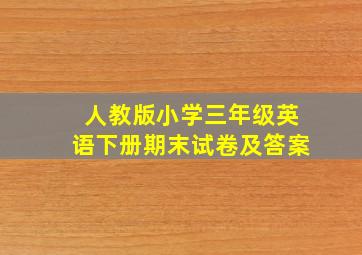 人教版小学三年级英语下册期末试卷及答案